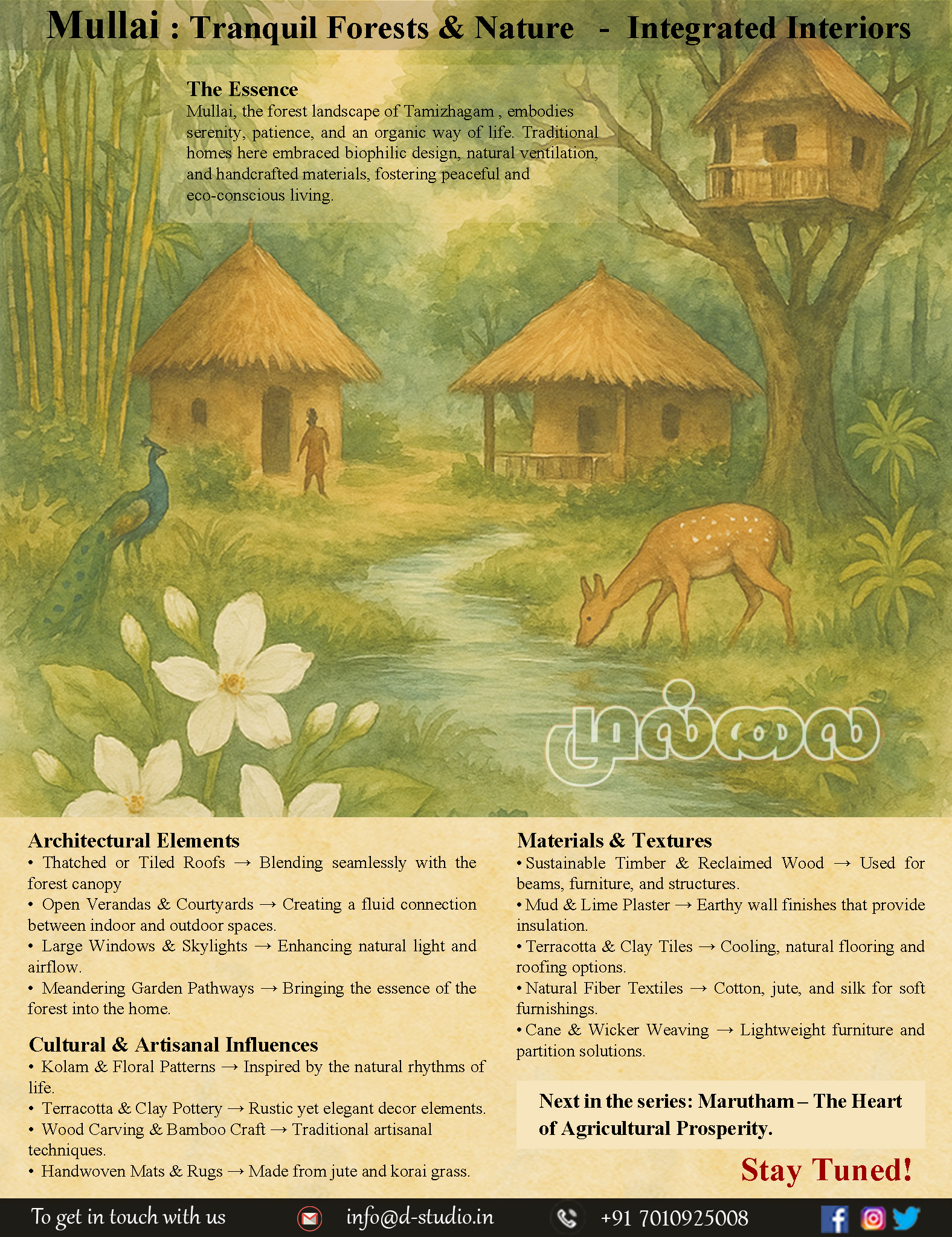 Mullai : Tranquil Forests & Nature - Integrated Interiors

The Essence
Mullai, the forest landscape of Tamizhagam , embodies serenity, patience, and an organic way of life. Traditional homes here embraced biophilic design, natural ventilation, and handcrafted materials, fostering peaceful and eco-conscious living.

முல்லை

Architectural Elements
• Thatched or Tiled Roofs → Blending seamlessly with the forest canopy
• Open Verandas & Courtyards → Creating a fluid connection between indoor and outdoor spaces.
• Large Windows & Skylights → Enhancing natural light and airflow.
• Meandering Garden Pathways → Bringing the essence of the forest into the home.

Cultural & Artisanal Influences
• Kolam & Floral Patterns → Inspired by the natural rhythms of life.
• Terracotta & Clay Pottery → Rustic yet elegant decor elements.
• Wood Carving & Bamboo Craft → Traditional artisanal techniques.
• Handwoven Mats & Rugs → Made from jute and korai grass.

Materials & Textures
• Sustainable Timber & Reclaimed Wood → Used for beams, furniture, and structures.
• Mud & Lime Plaster → Earthy wall finishes that provide insulation.
• Terracotta & Clay Tiles → Cooling, natural flooring and roofing options.
• Natural Fiber Textiles → Cotton, jute, and silk for soft furnishings.
• Cane & Wicker Weaving → Lightweight furniture and partition solutions.

Next in the series: Marutham – The Heart of Agricultural Prosperity.

Stay Tuned!

To get in touch with us info@d-studio.in +91 7010925008